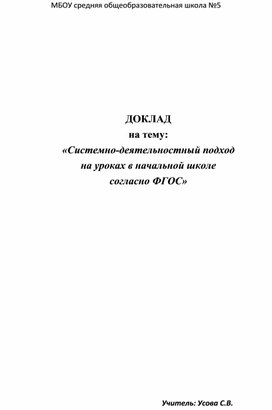 МБОУ средняя общеобразовательная школа №5

ДОКЛАД
на тему:
«Системно-деятельностный подход
на уроках в начальной школе
согласно ФГОС»

Учитель: Усова С.В.